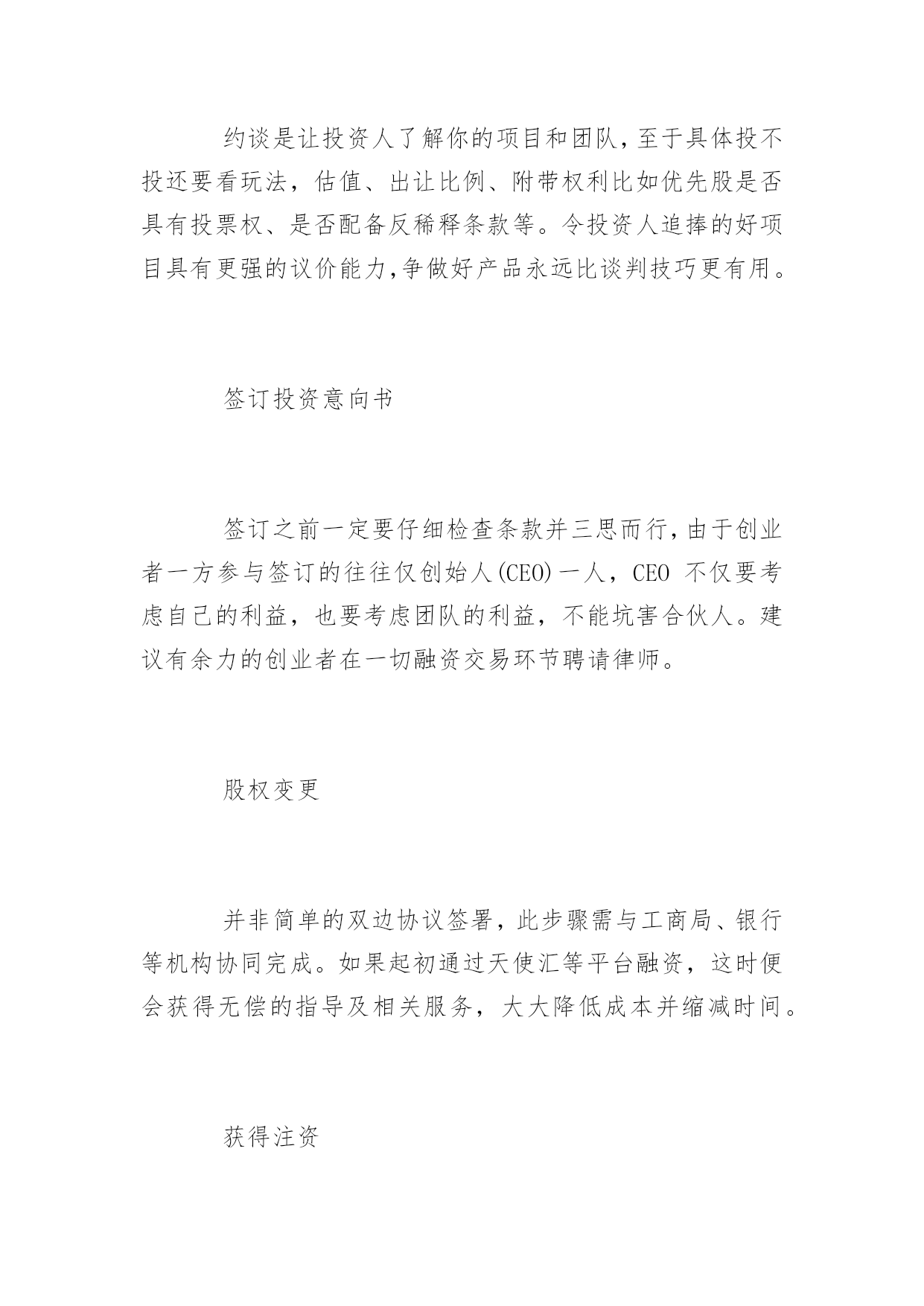 约谈是让投资人了解你的项目和团队,至于具体投不投还要看玩法，估值、出让比例、附带权利比如优先股是否具有投票权、是否配备反稀释条款等。令投资人追捧的好项目具有更强的议价能力,争做好产品永远比谈判技巧更有用。

签订投资意向书

签订之前一定要仔细检查条款并三思而行,由于创业者一方参与签订的往往仅创始人(CEO)一人，CEO 不仅要考虑自己的利益，也要考虑团队的利益，不能坑害合伙人。建议有余力的创业者在一切融资交易环节聘请律师。

股权变更

并非简单的双边协议签署，此步骤需与工商局、银行等机构协同完成。如果起初通过天使汇等平台融资，这时便会获得无偿的指导及相关服务，大大降低成本并缩减时间。

获得注资